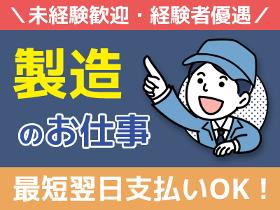 ＼未経験歓迎・経験者優遇／

製造

のお仕事

最短翌日支払いOK！